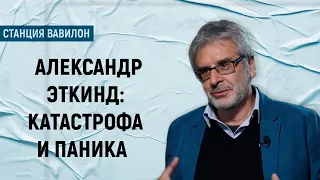 СТАНЦИЯ ВАВИЛОН

АЛЕКСАНДР ЭТКИНД: КАТАСТРОФА И ПАНИКА